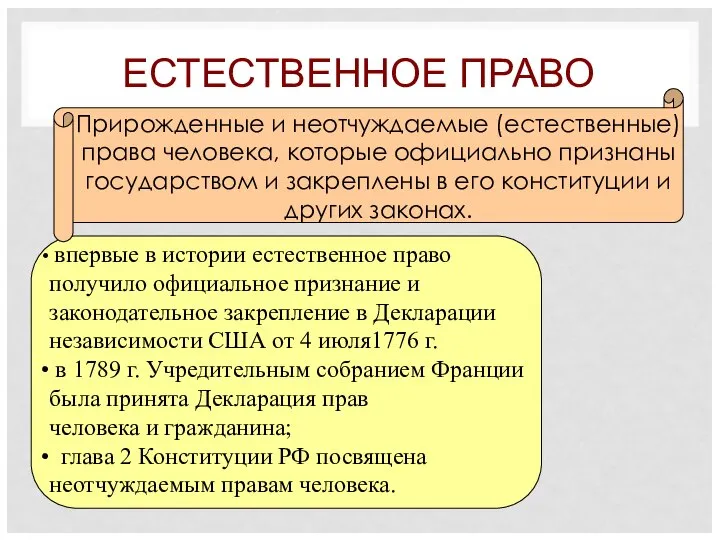 ЕСТЕСТВЕННОЕ ПРАВО

Прирожденные и неотчуждаемые (естественные) права человека, которые официально признаны государством и закреплены в его конституции и других законах.

• впервые в истории естественное право получило официальное признание и законодательное закрепление в Декларации независимости США от 4 июля1776 г.
• в 1789 г. Учредительным собранием Франции была принята Декларация прав человека и гражданина;
• глава 2 Конституции РФ посвящена неотчуждаемым правам человека.